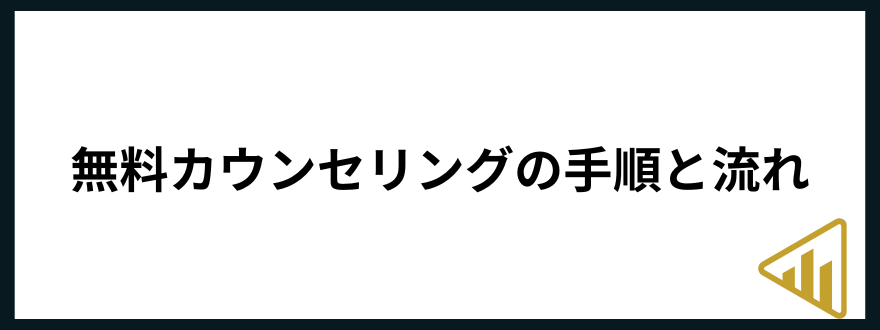 無料カウンセリングの手順と流れ